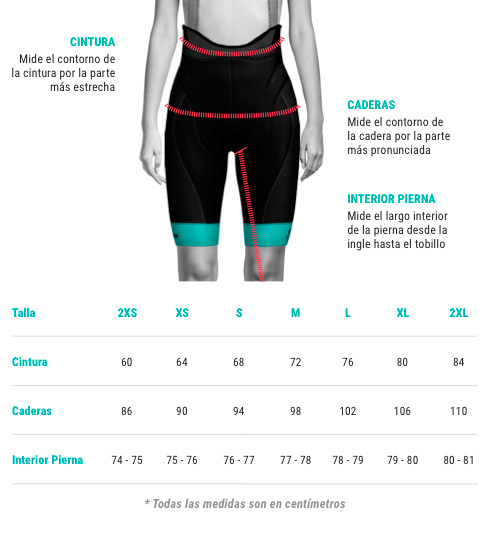 CINTURA
Mide el contorno de la cintura por la parte más estrecha

CADERAS
Mide el contorno de la cadera por la parte más pronunciada

INTERIOR PIERNA
Mide el largo interior de la pierna desde la ingle hasta el tobillo

| Talla | 2XS | XS | S | M | L | XL | 2XL |
|---|---|---|---|---|---|---|---|
| Cintura | 60 | 64 | 68 | 72 | 76 | 80 | 84 |
| Caderas | 86 | 90 | 94 | 98 | 102 | 106 | 110 |
| Interior Pierna | 74 - 75 | 75 - 76 | 76 - 77 | 77 - 78 | 78 - 79 | 79 - 80 | 80 - 81 |

* Todas las medidas son en centímetros